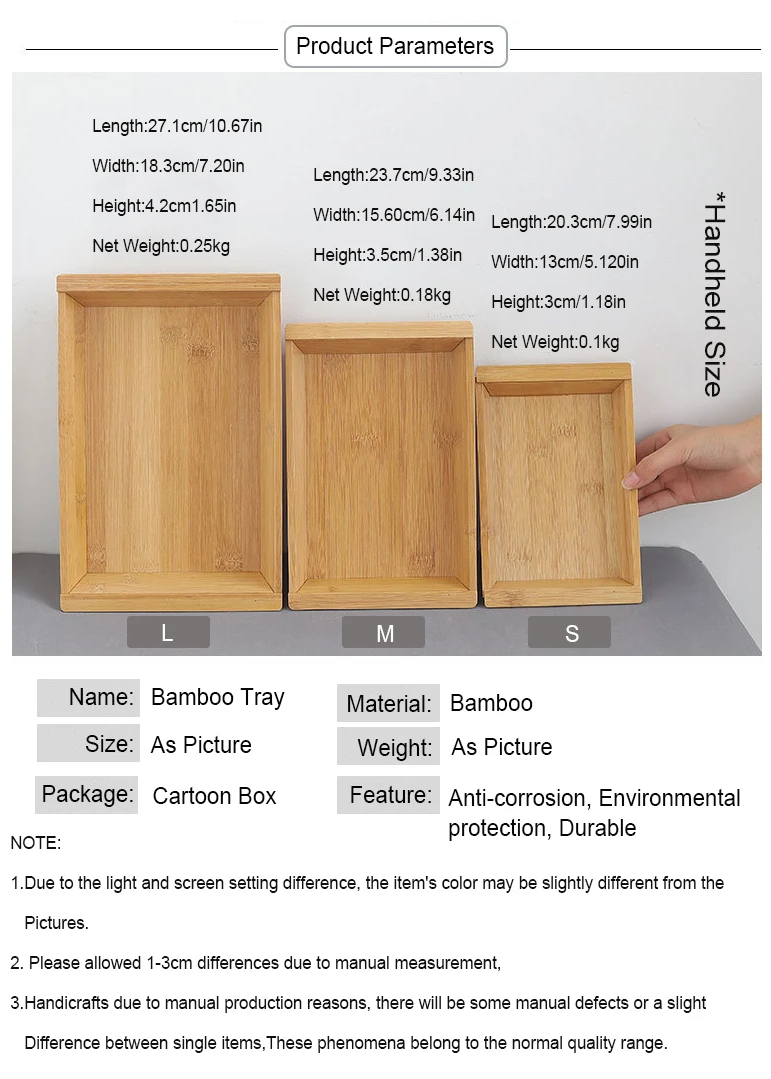 Product Parameters

Length:27.1cm/10.67in

Width:18.3cm/7.20in

Height:4.2cm1.65in

Net Weight:0.25kg

Length:23.7cm/9.33in

Width:15.60cm/6.14in

Height:3.5cm/1.38in

Net Weight:0.18kg

Length:20.3cm/7.99in

Width:13cm/5.120in

Height:3cm/1.18in

Net Weight:0.1kg

*Handheld Size

L

M

S

| Name: | Bamboo Tray | Material: | Bamboo |
|---|---|---|---|
| Size: | As Picture | Weight: | As Picture |
| Package: | Cartoon Box | Feature: | Anti-corrosion, Environmental protection, Durable |

NOTE:

1.Due to the light and screen setting difference, the item's color may be slightly different from the Pictures.

2. Please allowed 1-3cm differences due to manual measurement,

3.Handicrafts due to manual production reasons, there will be some manual defects or a slight Difference between single items,These phenomena belong to the normal quality range.